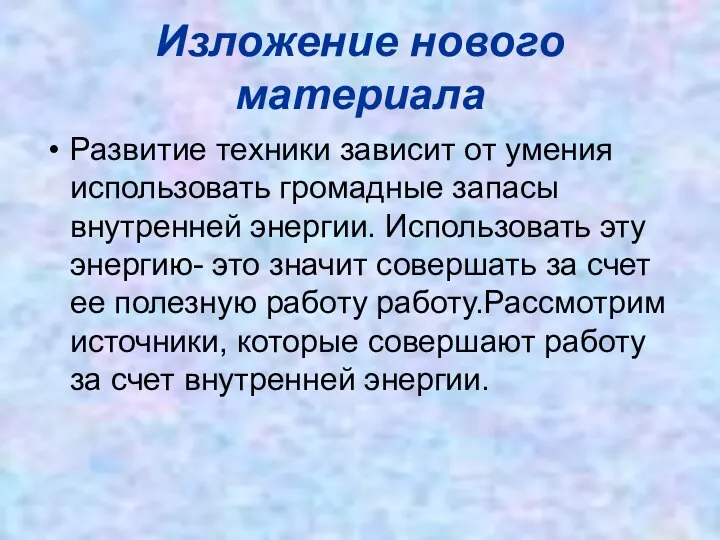 Изложение нового материала

• Развитие техники зависит от умения использовать громадные запасы внутренней энергии. Использовать эту энергию- это значит совершать за счет ее полезную работу работу.Рассмотрим источники, которые совершают работу за счет внутренней энергии.